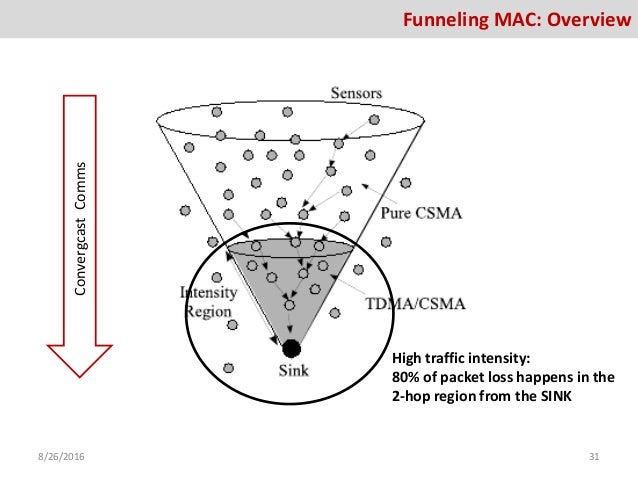 Funneling MAC: Overview

Convergcast Comms

Sensors

Pure CSMA

Intensity Region

TDMA/CSMA

Sink

High traffic intensity:
80% of packet loss happens in the 2-hop region from the SINK

8/26/2016

31